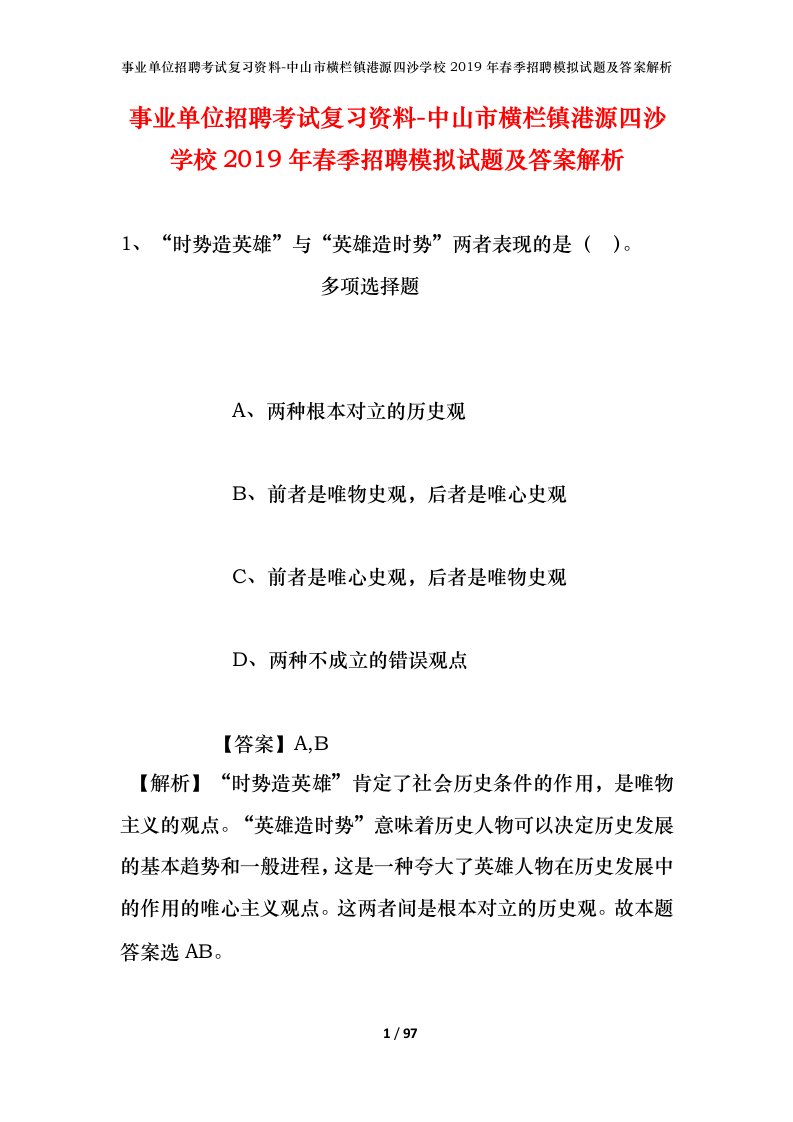 事业单位招聘考试复习资料-中山市横栏镇港源四沙学校 2019 年春季招聘模拟试题及答案解析

事业单位招聘考试复习资料-中山市横栏镇港源四沙学校 2019 年春季招聘模拟试题及答案解析

1、“时势造英雄”与“英雄造时势”两者表现的是（ ）。

多项选择题

A、两种根本对立的历史观

B、前者是唯物史观，后者是唯心史观

C、前者是唯心史观，后者是唯物史观

D、两种不成立的错误观点

【答案】A,B

【解析】“时势造英雄”肯定了社会历史条件的作用，是唯物主义的观点。“英雄造时势”意味着历史人物可以决定历史发展的基本趋势和一般进程，这是一种夸大了英雄人物在历史发展中的作用的唯心主义观点。这两者间是根本对立的历史观。故本题答案选 AB。

1 / 97